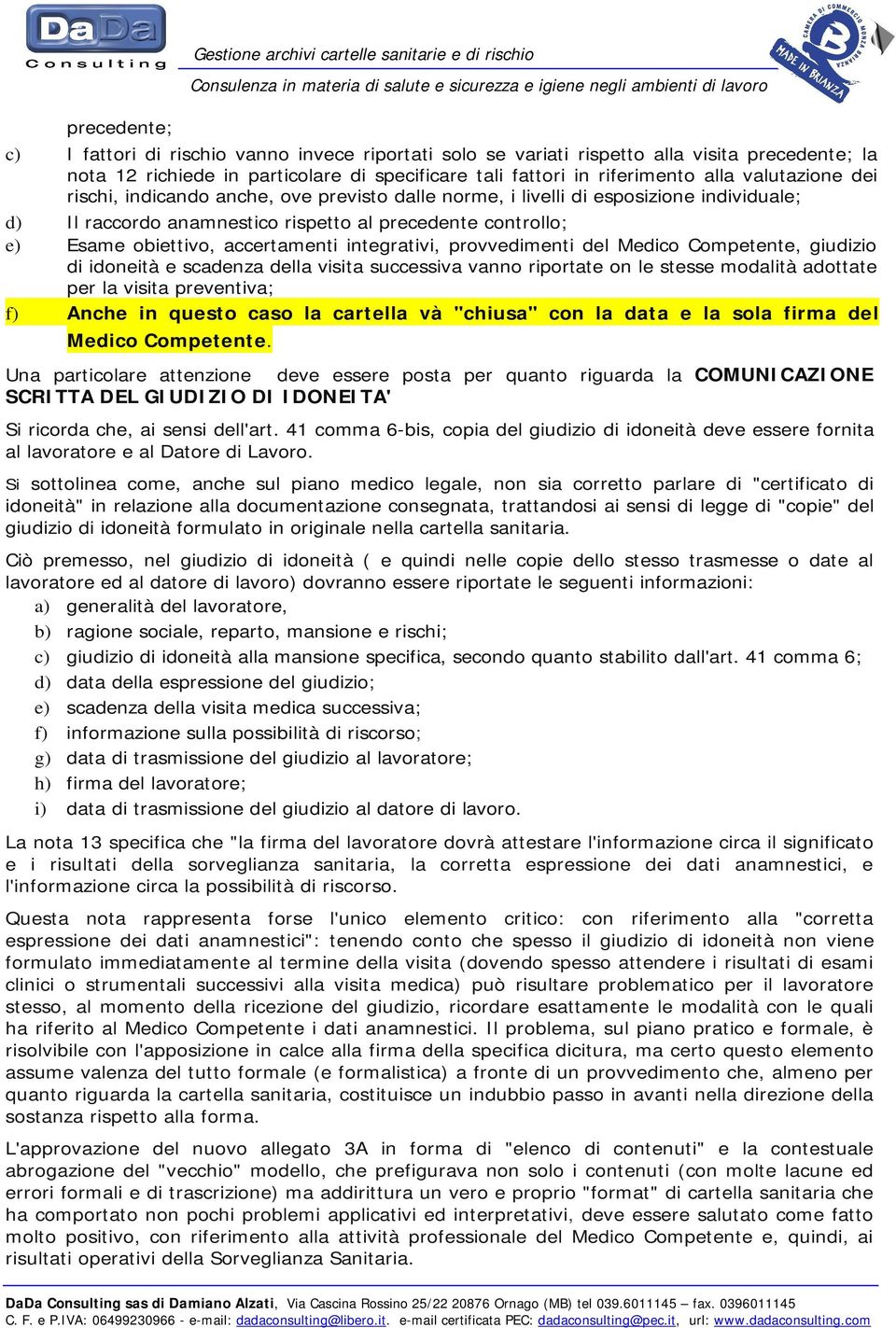 DaDa Consulting

Gestione archivi cartelle sanitarie e di rischio

Consulenza in materia di salute e sicurezza e igiene negli ambienti di lavoro

CAMERA DI COMMERCIO MONZA BRIANZA MADE IN BRIANZA

precedente;

c) I fattori di rischio vanno invece riportati solo se variati rispetto alla visita precedente; la nota 12 richiede in particolare di specificare tali fattori in riferimento alla valutazione dei rischi, indicando anche, ove previsto dalle norme, i livelli di esposizione individuale;

d) Il raccordo anamnestico rispetto al precedente controllo;

e) Esame obiettivo, accertamenti integrativi, provvedimenti del Medico Competente, giudizio di idoneità e scadenza della visita successiva vanno riportate on le stesse modalità adottate per la visita preventiva;

f) Anche in questo caso la cartella và "chiusa" con la data e la sola firma del Medico Competente.

Una particolare attenzione deve essere posta per quanto riguarda la COMUNICAZIONE SCRITTA DEL GIUDIZIO DI IDONEITA'

Si ricorda che, ai sensi dell'art. 41 comma 6-bis, copia del giudizio di idoneità deve essere fornita al lavoratore e al Datore di Lavoro.

Si sottolinea come, anche sul piano medico legale, non sia corretto parlare di "certificato di idoneità" in relazione alla documentazione consegnata, trattandosi ai sensi di legge di "copie" del giudizio di idoneità formulato in originale nella cartella sanitaria.

Ciò premesso, nel giudizio di idoneità ( e quindi nelle copie dello stesso trasmesse o date al lavoratore ed al datore di lavoro) dovranno essere riportate le seguenti informazioni:

a) generalità del lavoratore,
b) ragione sociale, reparto, mansione e rischi;
c) giudizio di idoneità alla mansione specifica, secondo quanto stabilito dall'art. 41 comma 6;
d) data della espressione del giudizio;
e) scadenza della visita medica successiva;
f) informazione sulla possibilità di riscorso;
g) data di trasmissione del giudizio al lavoratore;
h) firma del lavoratore;
i) data di trasmissione del giudizio al datore di lavoro.

La nota 13 specifica che "la firma del lavoratore dovrà attestare l'informazione circa il significato e i risultati della sorveglianza sanitaria, la corretta espressione dei dati anamnestici, e l'informazione circa la possibilità di riscorso.

Questa nota rappresenta forse l'unico elemento critico: con riferimento alla "corretta espressione dei dati anamnestici": tenendo conto che spesso il giudizio di idoneità non viene formulato immediatamente al termine della visita (dovendo spesso attendere i risultati di esami clinici o strumentali successivi alla visita medica) può risultare problematico per il lavoratore stesso, al momento della ricezione del giudizio, ricordare esattamente le modalità con le quali ha riferito al Medico Competente i dati anamnestici. Il problema, sul piano pratico e formale, è risolvibile con l'apposizione in calce alla firma della specifica dicitura, ma certo questo elemento assume valenza del tutto formale (e formalistica) a fronte di un provvedimento che, almeno per quanto riguarda la cartella sanitaria, costituisce un indubbio passo in avanti nella direzione della sostanza rispetto alla forma.

L'approvazione del nuovo allegato 3A in forma di "elenco di contenuti" e la contestuale abrogazione del "vecchio" modello, che prefigurava non solo i contenuti (con molte lacune ed errori formali e di trascrizione) ma addirittura un vero e proprio "format" di cartella sanitaria che ha comportato non pochi problemi applicativi ed interpretativi, deve essere salutato come fatto molto positivo, con riferimento alla attività professionale del Medico Competente e, quindi, ai risultati operativi della Sorveglianza Sanitaria.

DaDa Consulting sas di Damiano Alzati, Via Cascina Rossino 25/22 20876 Ornago (MB) tel 039.6011145 – fax. 0396011145
C. F. e P.IVA: 06499230966 - e-mail: dadaconsulting@libero.it. e-mail certificata PEC: dadaconsulting@pec.it, url: www.dadaconsulting.com